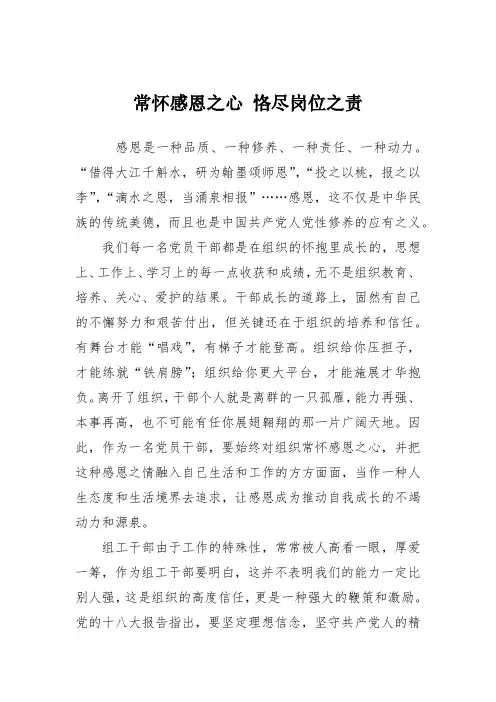 常怀感恩之心 恪尽岗位之责

感恩是一种品质、一种修养、一种责任、一种动力。“借得大江千斛水，研为翰墨颂师恩”，“投之以桃，报之以李”，“滴水之恩，当涌泉相报”……感恩，这不仅是中华民族的传统美德，而且也是中国共产党人党性修养的应有之义。

我们每一名党员干部都是在组织的怀抱里成长的，思想上、工作上、学习上的每一点收获和成绩，无不是组织教育、培养、关心、爱护的结果。干部成长的道路上，固然有自己的不懈努力和艰苦付出，但关键还在于组织的培养和信任。有舞台才能“唱戏”，有梯子才能登高。组织给你压担子，才能练就“铁肩膀”；组织给你更大平台，才能施展才华抱负。离开了组织，干部个人就是离群的一只孤雁，能力再强、本事再高，也不可能有任你展翅翱翔的那一片广阔天地。因此，作为一名党员干部，要始终对组织常怀感恩之心，并把这种感恩之情融入自己生活和工作的方方面面，当作一种人生态度和生活境界去追求，让感恩成为推动自我成长的不竭动力和源泉。

组工干部由于工作的特殊性，常常被人高看一眼，厚爱一筹，作为组工干部要明白，这并不表明我们的能力一定比别人强，这是组织的高度信任，更是一种强大的鞭策和激励。党的十八大报告指出，要坚定理想信念，坚守共产党人的精